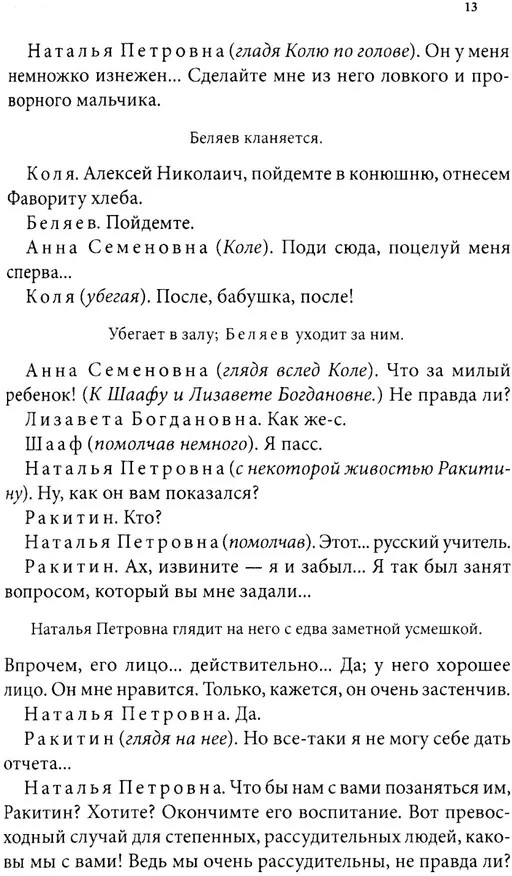 13

Наталья Петровна (гладя Колю по голове). Он у меня немножко изнежен... Сделайте мне из него ловкого и проворного мальчика.

Беляев кланяется.

Коля. Алексей Николаич, пойдемте в конюшню, отнесем Фавориту хлеба.

Беляев. Пойдемте.

Анна Семеновна (Коле). Поди сюда, поцелуй меня сперва...

Коля (убегая). После, бабушка, после!

Убегает в залу; Беляев уходит за ним.

Анна Семеновна (глядя вслед Коле). Что за милый ребенок! (К Шаафу и Лизавете Богдановне.) Не правда ли?

Лизавета Богдановна. Как же-с.

Шааф (помолчав немного). Я пасс.

Наталья Петровна (с некоторой живостью Ракитину). Ну, как он вам показался?

Ракитин. Кто?

Наталья Петровна (помолчав). Этот... русский учитель.

Ракитин. Ах, извините — я и забыл... Я так был занят вопросом, который вы мне задали...

Наталья Петровна глядит на него с едва заметной усмешкой.

Впрочем, его лицо... действительно... Да; у него хорошее лицо. Он мне нравится. Только, кажется, он очень застенчив.

Наталья Петровна. Да.

Ракитин (глядя на нее). Но все-таки я не могу себе дать отчета...

Наталья Петровна. Что бы нам с вами позаняться им, Ракитин? Хотите? Окончимте его воспитание. Вот превосходный случай для степенных, рассудительных людей, каковы мы с вами! Ведь мы очень рассудительны, не правда ли?